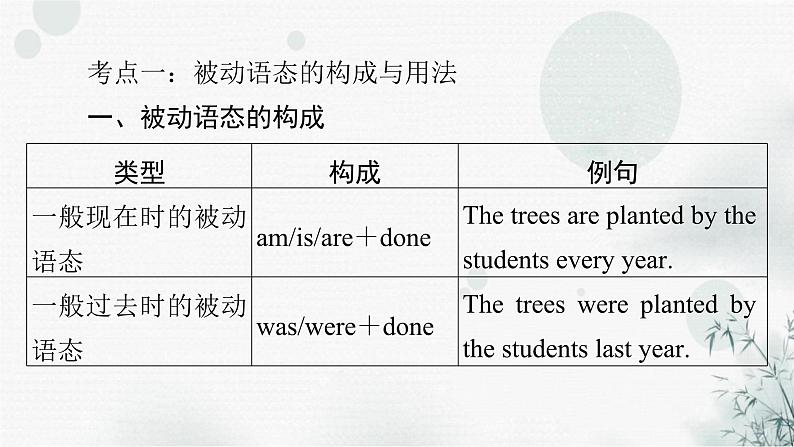 考点一：被动语态的构成与用法

一、被动语态的构成

| 类型 | 构成 | 例句 |
|---|---|---|
| 一般现在时的被动语态 | am/is/are＋done | The trees are planted by the students every year. |
| 一般过去时的被动语态 | was/were＋done | The trees were planted by the students last year. |